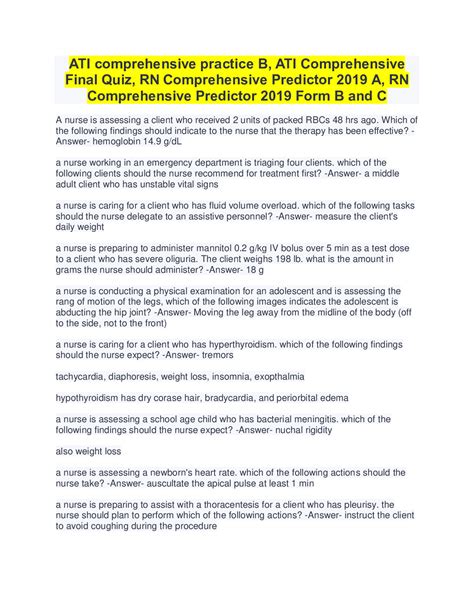 ATI comprehensive practice B, ATI Comprehensive Final Quiz, RN Comprehensive Predictor 2019 A, RN Comprehensive Predictor 2019 Form B and C

A nurse is assessing a client who received 2 units of packed RBCs 48 hrs ago. Which of the following findings should indicate to the nurse that the therapy has been effective? -Answer- hemoglobin 14.9 g/dL

a nurse working in an emergency department is triaging four clients. which of the following clients should the nurse recommend for treatment first? -Answer- a middle adult client who has unstable vital signs

a nurse is caring for a client who has fluid volume overload. which of the following tasks should the nurse delegate to an assistive personnel? -Answer- measure the client's daily weight

a nurse is preparing to administer mannitol 0.2 g/kg IV bolus over 5 min as a test dose to a client who has severe oliguria. The client weighs 198 lb. what is the amount in grams the nurse should administer? -Answer- 18 g

a nurse is conducting a physical examination for an adolescent and is assessing the rang of motion of the legs, which of the following images indicates the adolescent is abducting the hip joint? -Answer- Moving the leg away from the midline of the body (off to the side, not to the front)

a nurse is caring for a client who has hyperthyroidism. which of the following findings should the nurse expect? -Answer- tremors

tachycardia, diaphoresis, weight loss, insomnia, exopthalmia

hypothyroidism has dry corase hair, bradycardia, and periorbital edema

a nurse is assessing a school age child who has bacterial meningitis. which of the following findings should the nurse expect? -Answer- nuchal rigidity

also weight loss

a nurse is assessing a newborn's heart rate. which of the following actions should the nurse take? -Answer- auscultate the apical pulse at least 1 min

a nurse is preparing to assist with a thoracentesis for a client who has pleurisy. the nurse should plan to perform which of the following actions? -Answer- instruct the client to avoid coughing during the procedure